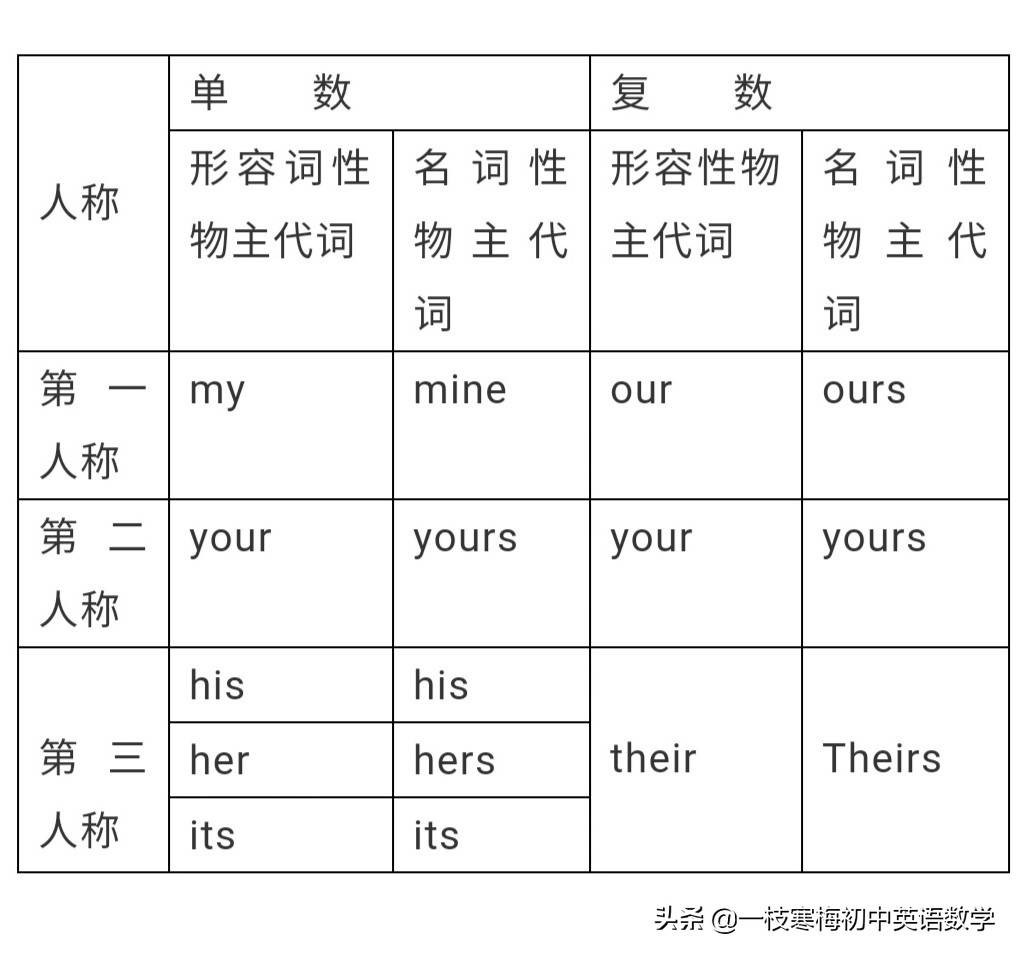 | 人称 | 单　　数 | | 复　　数 | |
|---|---|---|---|---|
| | 形容词性物主代词 | 名词性物主代词 | 形容性物主代词 | 名词性物主代词 |
| 第一人称 | my | mine | our | ours |
| 第二人称 | your | yours | your | yours |
| 第三人称 | his | his | their | Theirs |
| | her | hers | | |
| | its | its | | |

头条 @一枝寒梅初中英语数学